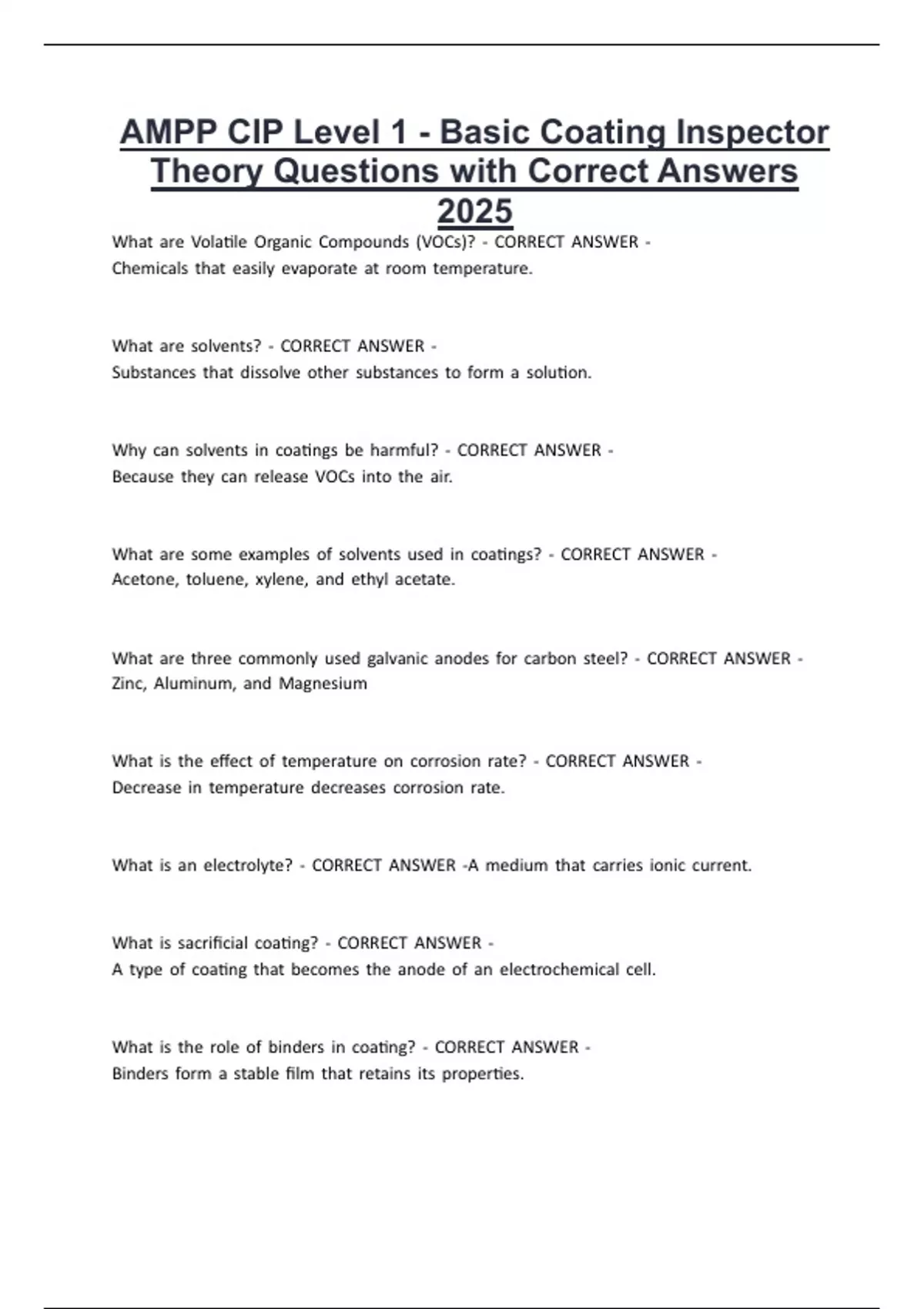 AMPP CIP Level 1 - Basic Coating Inspector Theory Questions with Correct Answers 2025

What are Volatile Organic Compounds (VOCs)? - CORRECT ANSWER - Chemicals that easily evaporate at room temperature.

What are solvents? - CORRECT ANSWER - Substances that dissolve other substances to form a solution.

Why can solvents in coatings be harmful? - CORRECT ANSWER - Because they can release VOCs into the air.

What are some examples of solvents used in coatings? - CORRECT ANSWER - Acetone, toluene, xylene, and ethyl acetate.

What are three commonly used galvanic anodes for carbon steel? - CORRECT ANSWER - Zinc, Aluminum, and Magnesium

What is the effect of temperature on corrosion rate? - CORRECT ANSWER - Decrease in temperature decreases corrosion rate.

What is an electrolyte? - CORRECT ANSWER -A medium that carries ionic current.

What is sacrificial coating? - CORRECT ANSWER - A type of coating that becomes the anode of an electrochemical cell.

What is the role of binders in coating? - CORRECT ANSWER - Binders form a stable film that retains its properties.